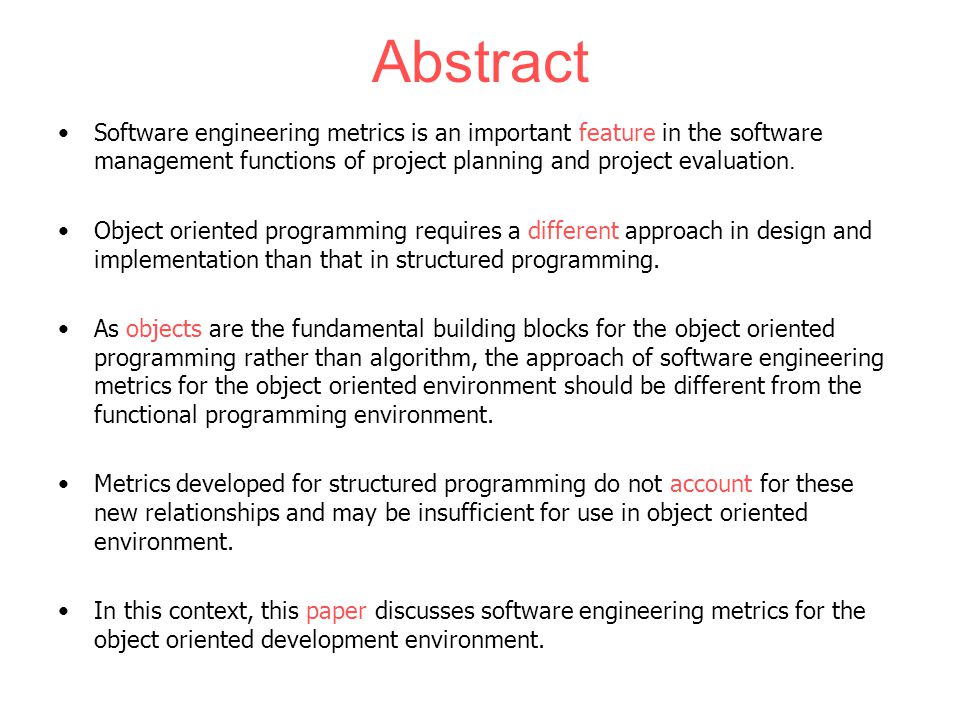 Abstract

• Software engineering metrics is an important feature in the software management functions of project planning and project evaluation.

• Object oriented programming requires a different approach in design and implementation than that in structured programming.

• As objects are the fundamental building blocks for the object oriented programming rather than algorithm, the approach of software engineering metrics for the object oriented environment should be different from the functional programming environment.

• Metrics developed for structured programming do not account for these new relationships and may be insufficient for use in object oriented environment.

• In this context, this paper discusses software engineering metrics for the object oriented development environment.